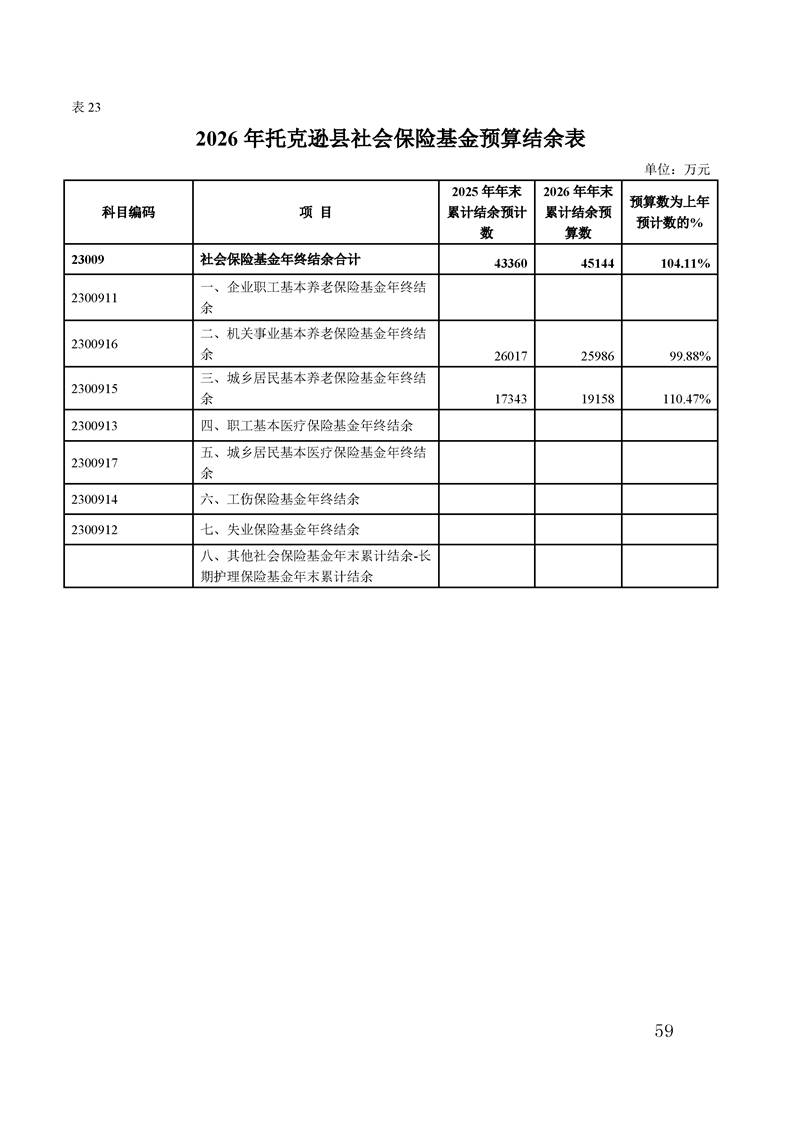 表 23

2026 年托克逊县社会保险基金预算结余表

单位：万元

| 科目编码 | 项 目 | 2025 年年末累计结余预计数 | 2026 年年末累计结余预算数 | 预算数为上年预计数的% |
|---|---|---|---|---|
| 23009 | 社会保险基金年终结余合计 | 43360 | 45144 | 104.11% |
| 2300911 | 一、企业职工基本养老保险基金年终结余 | | | |
| 2300916 | 二、机关事业基本养老保险基金年终结余 | 26017 | 25986 | 99.88% |
| 2300915 | 三、城乡居民基本养老保险基金年终结余 | 17343 | 19158 | 110.47% |
| 2300913 | 四、职工基本医疗保险基金年终结余 | | | |
| 2300917 | 五、城乡居民基本医疗保险基金年终结余 | | | |
| 2300914 | 六、工伤保险基金年终结余 | | | |
| 2300912 | 七、失业保险基金年终结余 | | | |
| | 八、其他社会保险基金年末累计结余-长期护理保险基金年末累计结余 | | | |

59